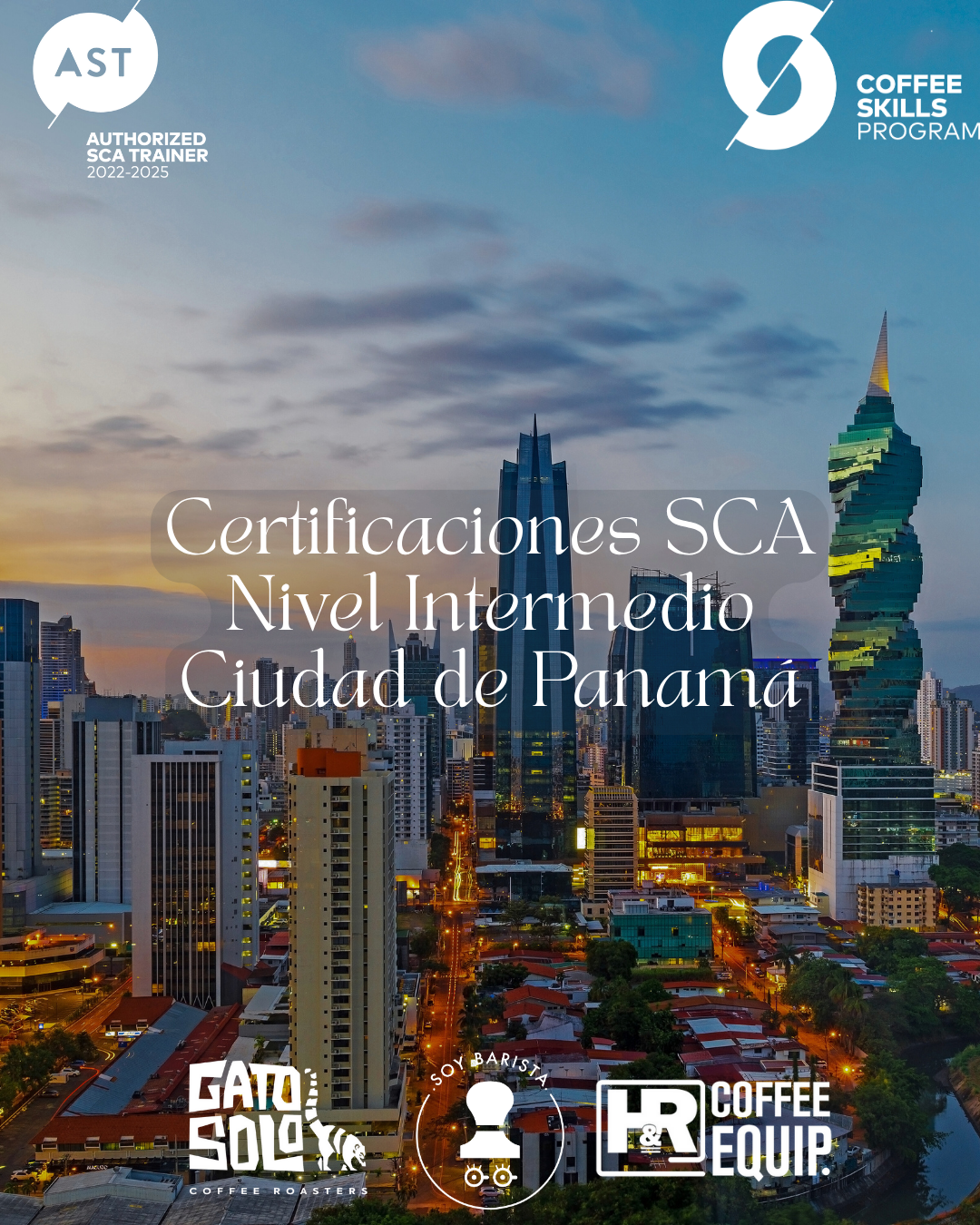 AST

AUTHORIZED
SCA TRAINER
2022-2025

COFFEE
SKILLS
PROGRAM

Certificaciones SCA
Nivel Intermedio
Ciudad de Panamá

GATO
SOLO
COFFEE ROASTERS

SOY BARISTA

H&R
COFFEE
EQUIP.